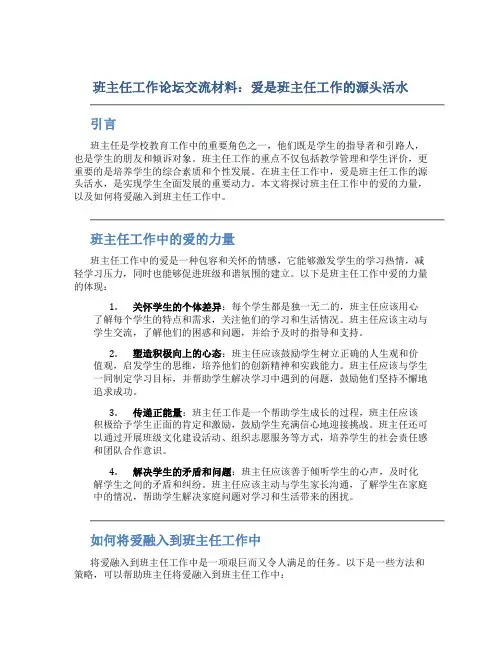 班主任工作论坛交流材料：爱是班主任工作的源头活水

引言

班主任是学校教育工作中的重要角色之一，他们既是学生的指导者和引路人，也是学生的朋友和倾诉对象。班主任工作的重点不仅包括教学管理和学生评价，更重要的是培养学生的综合素质和个性发展。在班主任工作中，爱是班主任工作的源头活水，是实现学生全面发展的重要动力。本文将探讨班主任工作中的爱的力量，以及如何将爱融入到班主任工作中。

班主任工作中的爱的力量

班主任工作中的爱是一种包容和关怀的情感，它能够激发学生的学习热情，减轻学习压力，同时也能够促进班级和谐氛围的建立。以下是班主任工作中爱的力量的体现：

1. 关怀学生的个体差异：每个学生都是独一无二的，班主任应该用心了解每个学生的特点和需求，关注他们的学习和生活情况。班主任应该主动与学生交流，了解他们的困惑和问题，并给予及时的指导和支持。

2. 塑造积极向上的心态：班主任应该鼓励学生树立正确的人生观和价值观，启发学生的思维，培养他们的创新精神和实践能力。班主任应该与学生一同制定学习目标，并帮助学生解决学习中遇到的问题，鼓励他们坚持不懈地追求成功。

3. 传递正能量：班主任工作是一个帮助学生成长的过程，班主任应该积极给予学生正面的肯定和激励，鼓励学生充满信心地迎接挑战。班主任还可以通过开展班级文化建设活动、组织志愿服务等方式，培养学生的社会责任感和团队合作意识。

4. 解决学生的矛盾和问题：班主任应该善于倾听学生的心声，及时化解学生之间的矛盾和纠纷。班主任应该主动与学生家长沟通，了解学生在家庭中的情况，帮助学生解决家庭问题对学习和生活带来的困扰。

如何将爱融入到班主任工作中

将爱融入到班主任工作中是一项艰巨而又令人满足的任务。以下是一些方法和策略，可以帮助班主任将爱融入到班主任工作中：